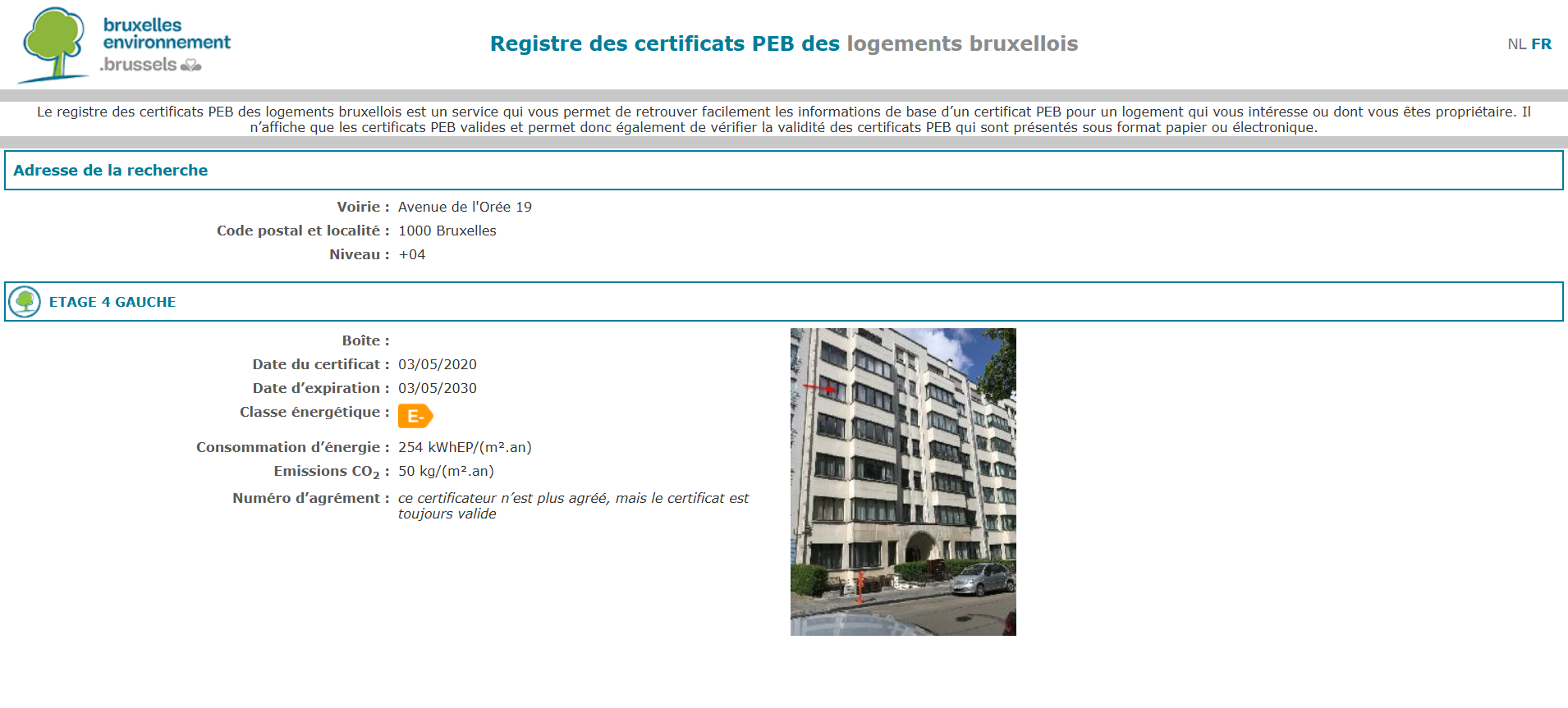 bruxelles environnement .brussels

Registre des certificats PEB des logements bruxellois

NL FR

Le registre des certificats PEB des logements bruxellois est un service qui vous permet de retrouver facilement les informations de base d'un certificat PEB pour un logement qui vous intéresse ou dont vous êtes propriétaire. Il n'affiche que les certificats PEB valides et permet donc également de vérifier la validité des certificats PEB qui sont présentés sous format papier ou électronique.

Adresse de la recherche

Voirie : Avenue de l'Orée 19
Code postal et localité : 1000 Bruxelles
Niveau : +04

ETAGE 4 GAUCHE

Boîte :
Date du certificat : 03/05/2020
Date d'expiration : 03/05/2030
Classe énergétique : E-
Consommation d'énergie : 254 kWhEP/(m².an)
Emissions $CO_2$ : 50 kg/(m².an)
Numéro d'agrément : ce certificateur n'est plus agréé, mais le certificat est toujours valide